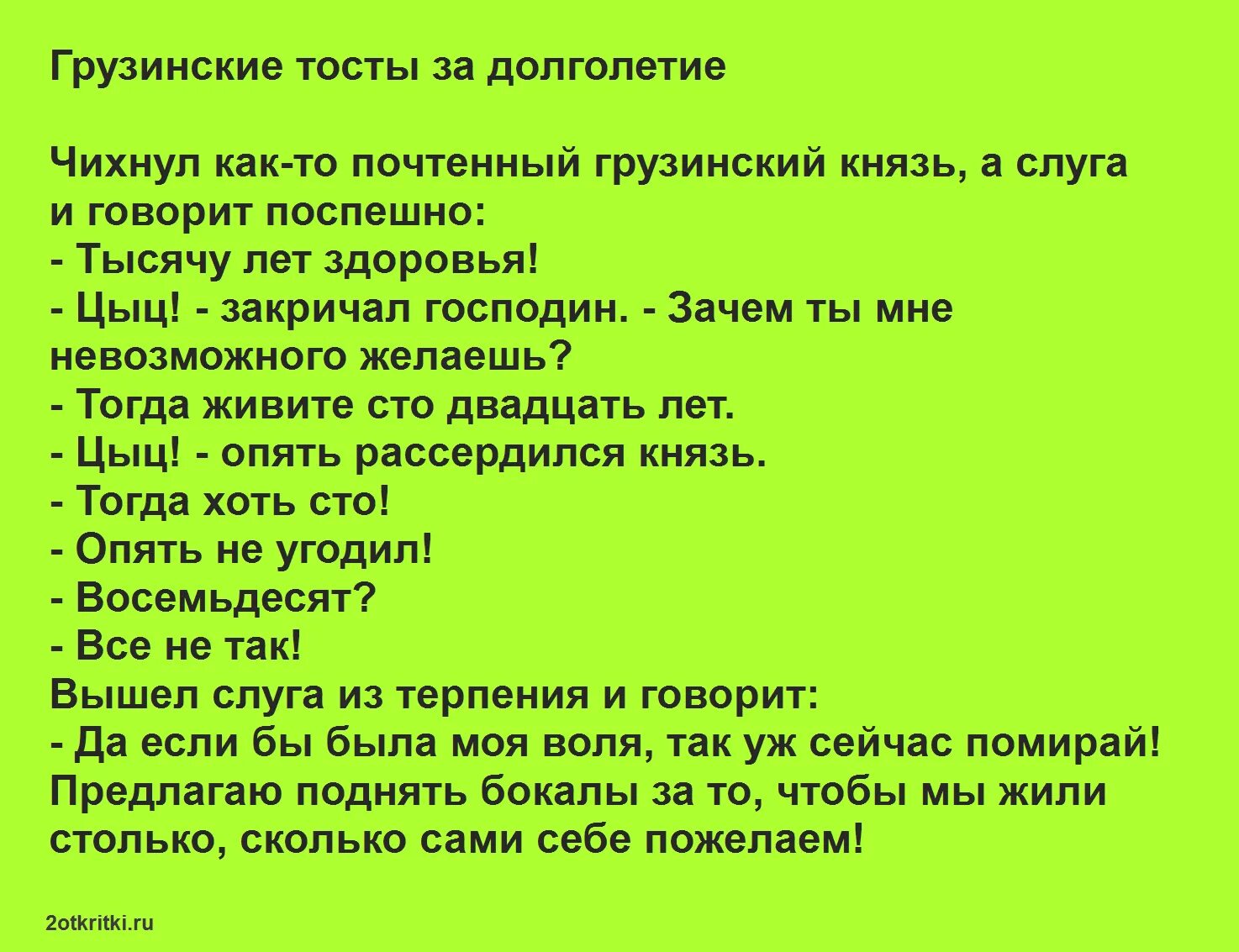 Грузинские тосты за долголетие

Чихнул как-то почтенный грузинский князь, а слуга и говорит поспешно:
- Тысячу лет здоровья!
- Цыц! - закричал господин. - Зачем ты мне невозможного желаешь?
- Тогда живите сто двадцать лет.
- Цыц! - опять рассердился князь.
- Тогда хоть сто!
- Опять не угодил!
- Восемьдесят?
- Все не так!
Вышел слуга из терпения и говорит:
- Да если бы была моя воля, так уж сейчас помирай!
Предлагаю поднять бокалы за то, чтобы мы жили столько, сколько сами себе пожелаем!

2otkritki.ru